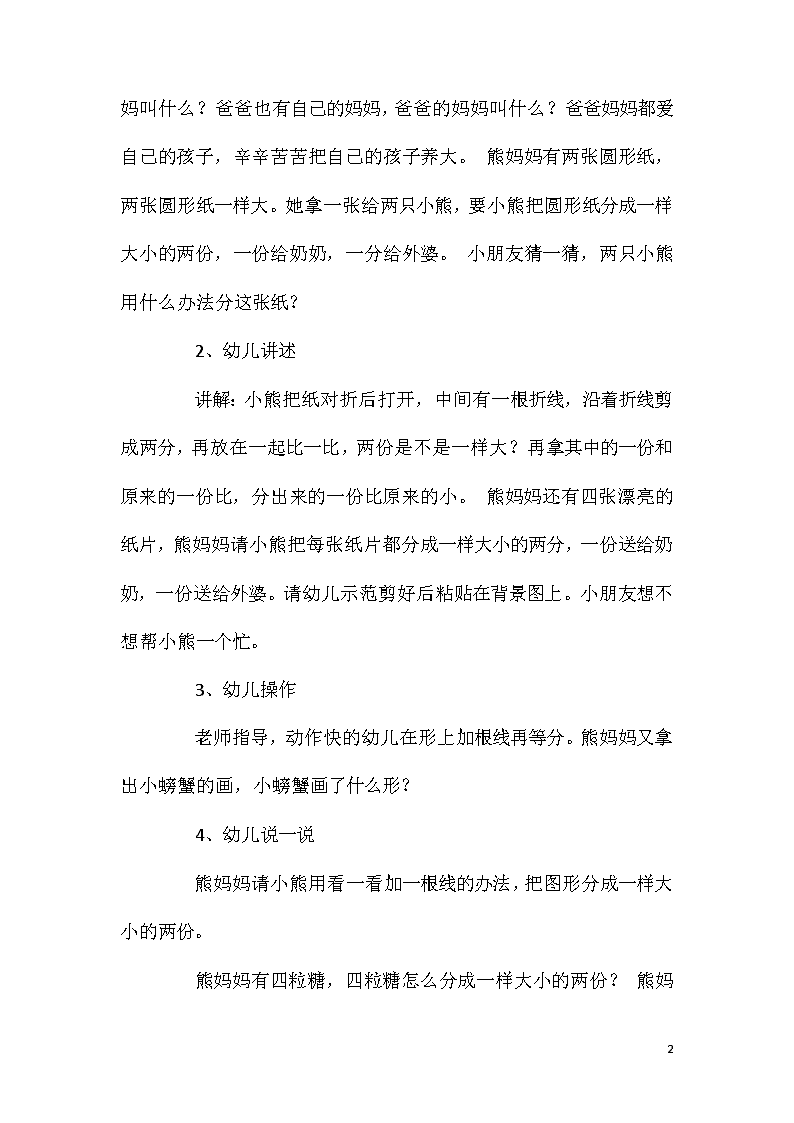 妈叫什么？爸爸也有自己的妈妈，爸爸的妈妈叫什么？爸爸妈妈都爱自己的孩子，辛辛苦苦把自己的孩子养大。 熊妈妈有两张圆形纸，两张圆形纸一样大。她拿一张给两只小熊，要小熊把圆形纸分成一样大小的两份，一份给奶奶，一分给外婆。 小朋友猜一猜，两只小熊用什么办法分这张纸？

2、幼儿讲述

讲解：小熊把纸对折后打开，中间有一根折线，沿着折线剪成两分，再放在一起比一比，两份是不是一样大？再拿其中的一份和原来的一份比，分出来的一份比原来的小。 熊妈妈还有四张漂亮的纸片，熊妈妈请小熊把每张纸片都分成一样大小的两分，一份送给奶奶，一份送给外婆。请幼儿示范剪好后粘贴在背景图上。小朋友想不想帮小熊一个忙。

3、幼儿操作

老师指导，动作快的幼儿在形上加根线再等分。熊妈妈又拿出小螃蟹的画，小螃蟹画了什么形？

4、幼儿说一说

熊妈妈请小熊用看一看加一根线的办法，把图形分成一样大小的两份。

熊妈妈有四粒糖，四粒糖怎么分成一样大小的两份？ 熊妈

2